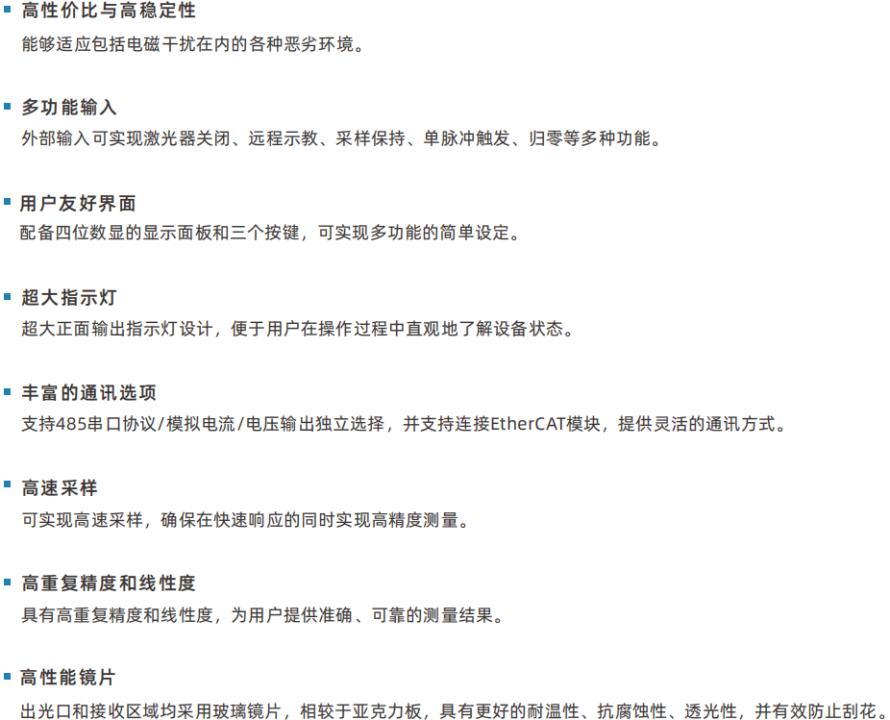 ▪ 高性价比与高稳定性
能够适应包括电磁干扰在内的各种恶劣环境。

▪ 多功能输入
外部输入可实现激光器关闭、远程示教、采样保持、单脉冲触发、归零等多种功能。

▪ 用户友好界面
配备四位数显的显示面板和三个按键，可实现多功能的简单设定。

▪ 超大指示灯
超大正面输出指示灯设计，便于用户在操作过程中直观地了解设备状态。

▪ 丰富的通讯选项
支持485串口协议/模拟电流/电压输出独立选择，并支持连接EtherCAT模块，提供灵活的通讯方式。

▪ 高速采样
可实现高速采样，确保在快速响应的同时实现高精度测量。

▪ 高重复精度和线性度
具有高重复精度和线性度，为用户提供准确、可靠的测量结果。

▪ 高性能镜片
出光口和接收区域均采用玻璃镜片，相较于亚克力板，具有更好的耐温性、抗腐蚀性、透光性，并有效防止刮花。